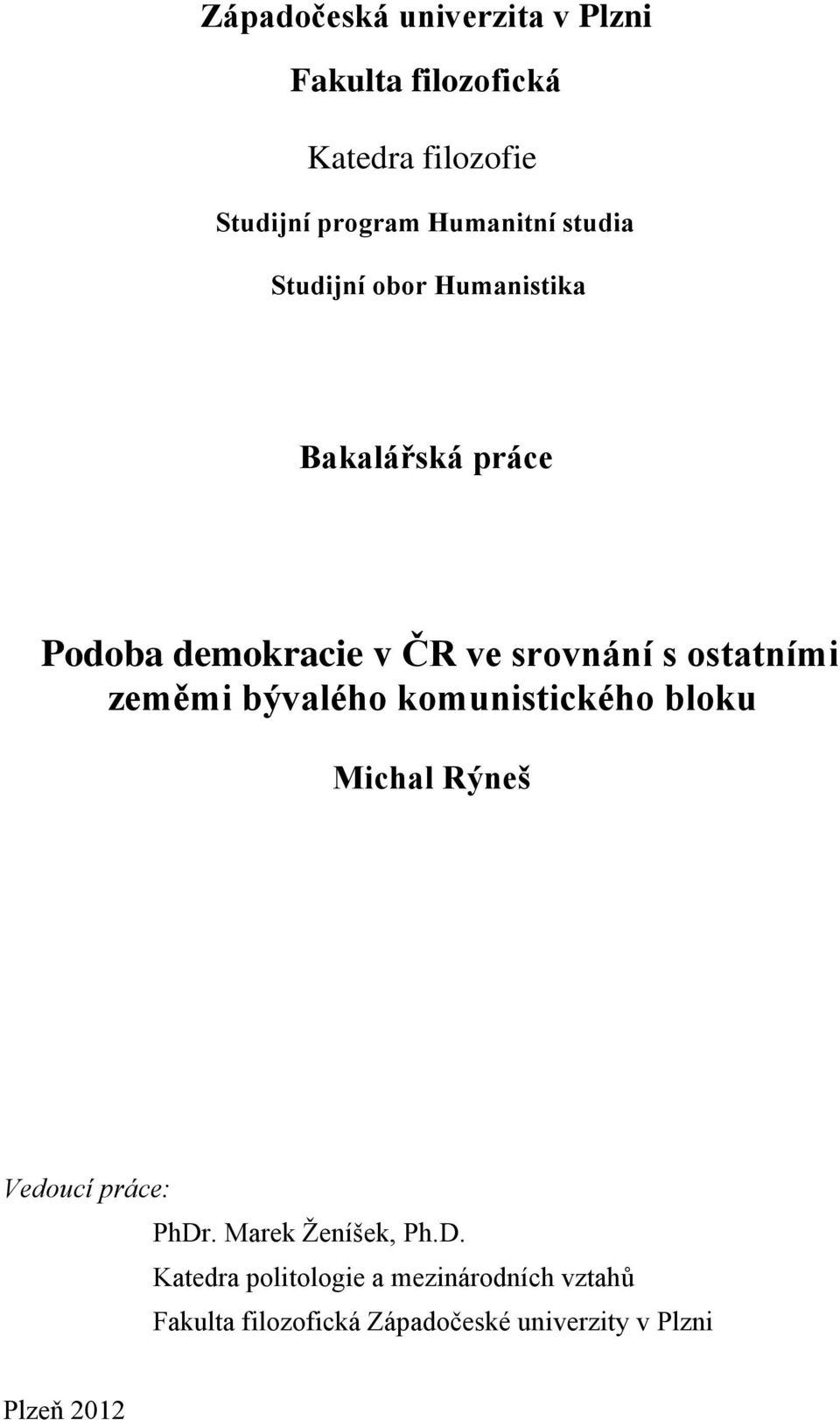 Západočeská univerzita v Plzni

Fakulta filozofická

Katedra filozofie

Studijní program Humanitní studia

Studijní obor Humanistika

Bakalářská práce

Podoba demokracie v ČR ve srovnání s ostatními zeměmi bývalého komunistického bloku

Michal Rýneš

Vedoucí práce:
PhDr. Marek Ženíšek, Ph.D.
Katedra politologie a mezinárodních vztahů
Fakulta filozofická Západočeské univerzity v Plzni

Plzeň 2012